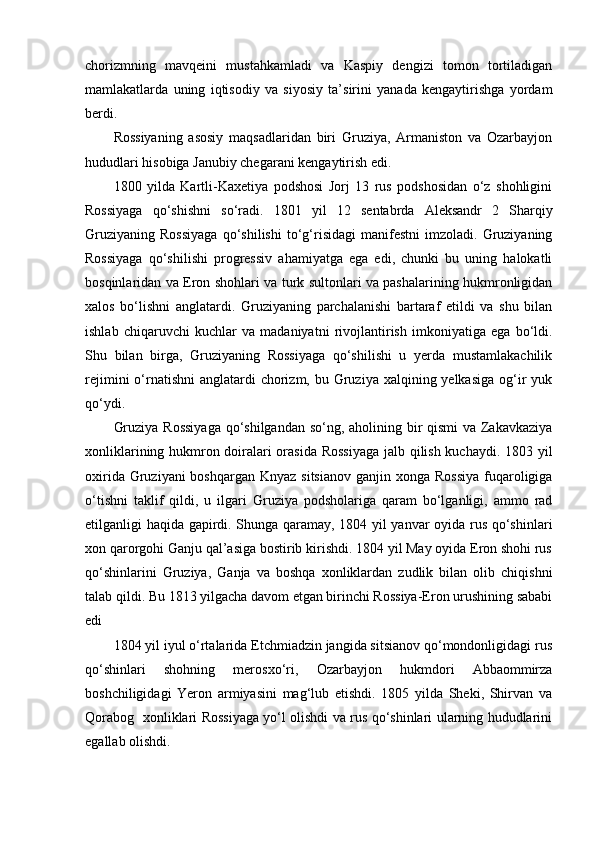 chorizmning mavqeini mustahkamladi va Kaspiy dengizi tomon tortiladigan mamlakatlarda uning iqtisodiy va siyosiy ta’sirini yanada kengaytirishga yordam berdi.

Rossiyaning asosiy maqsadlaridan biri Gruziya, Armaniston va Ozarbayjon hududlari hisobiga Janubiy chegarani kengaytirish edi.

1800 yilda Kartli-Kaxetiya podshosi Jorj 13 rus podshosidan o‘z shohligini Rossiyaga qo‘shishni so‘radi. 1801 yil 12 sentabrda Aleksandr 2 Sharqiy Gruziyaning Rossiyaga qo‘shilishi to‘g‘risidagi manifestni imzoladi. Gruziyaning Rossiyaga qo‘shilishi progressiv ahamiyatga ega edi, chunki bu uning halokatli bosqinlaridan va Eron shohlari va turk sultonlari va pashalarining hukmronligidan xalos bo‘lishni anglatardi. Gruziyaning parchalanishi bartaraf etildi va shu bilan ishlab chiqaruvchi kuchlar va madaniyatni rivojlantirish imkoniyatiga ega bo‘ldi. Shu bilan birga, Gruziyaning Rossiyaga qo‘shilishi u yerda mustamlakachilik rejimini o‘rnatishni anglatardi chorizm, bu Gruziya xalqining yelkasiga og‘ir yuk qo‘ydi.

Gruziya Rossiyaga qo‘shilgandan so‘ng, aholining bir qismi va Zakavkaziya xonliklarining hukmron doiralari orasida Rossiyaga jalb qilish kuchaydi. 1803 yil oxirida Gruziyani boshqargan Knyaz sitsianov ganjin xonga Rossiya fuqaroligiga o‘tishni taklif qildi, u ilgari Gruziya podsholariga qaram bo‘lganligi, ammo rad etilganligi haqida gapirdi. Shunga qaramay, 1804 yil yanvar oyida rus qo‘shinlari xon qarorgohi Ganju qal’asiga bostirib kirishdi. 1804 yil May oyida Eron shohi rus qo‘shinlarini Gruziya, Ganja va boshqa xonliklardan zudlik bilan olib chiqishni talab qildi. Bu 1813 yilgacha davom etgan birinchi Rossiya-Eron urushining sababi edi

1804 yil iyul o‘rtalarida Etchmiadzin jangida sitsianov qo‘mondonligidagi rus qo‘shinlari shohning merosxo‘ri, Ozarbayjon hukmdori Abbaommirza boshchiligidagi Yeron armiyasini mag‘lub etishdi. 1805 yilda Sheki, Shirvan va Qorabog xonliklari Rossiyaga yo‘l olishdi va rus qo‘shinlari ularning hududlarini egallab olishdi.